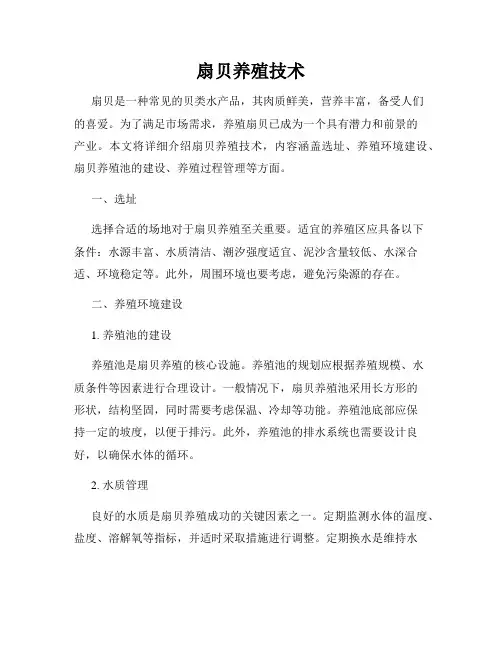 扇贝养殖技术

扇贝是一种常见的贝类水产品，其肉质鲜美，营养丰富，备受人们的喜爱。为了满足市场需求，养殖扇贝已成为一个具有潜力和前景的产业。本文将详细介绍扇贝养殖技术，内容涵盖选址、养殖环境建设、扇贝养殖池的建设、养殖过程管理等方面。

一、选址

选择合适的场地对于扇贝养殖至关重要。适宜的养殖区应具备以下条件：水源丰富、水质清洁、潮汐强度适宜、泥沙含量较低、水深合适、环境稳定等。此外，周围环境也要考虑，避免污染源的存在。

二、养殖环境建设

1. 养殖池的建设

养殖池是扇贝养殖的核心设施。养殖池的规划应根据养殖规模、水质条件等因素进行合理设计。一般情况下，扇贝养殖池采用长方形的形状，结构坚固，同时需要考虑保温、冷却等功能。养殖池底部应保持一定的坡度，以便于排污。此外，养殖池的排水系统也需要设计良好，以确保水体的循环。

2. 水质管理

良好的水质是扇贝养殖成功的关键因素之一。定期监测水体的温度、盐度、溶解氧等指标，并适时采取措施进行调整。定期换水是维持水